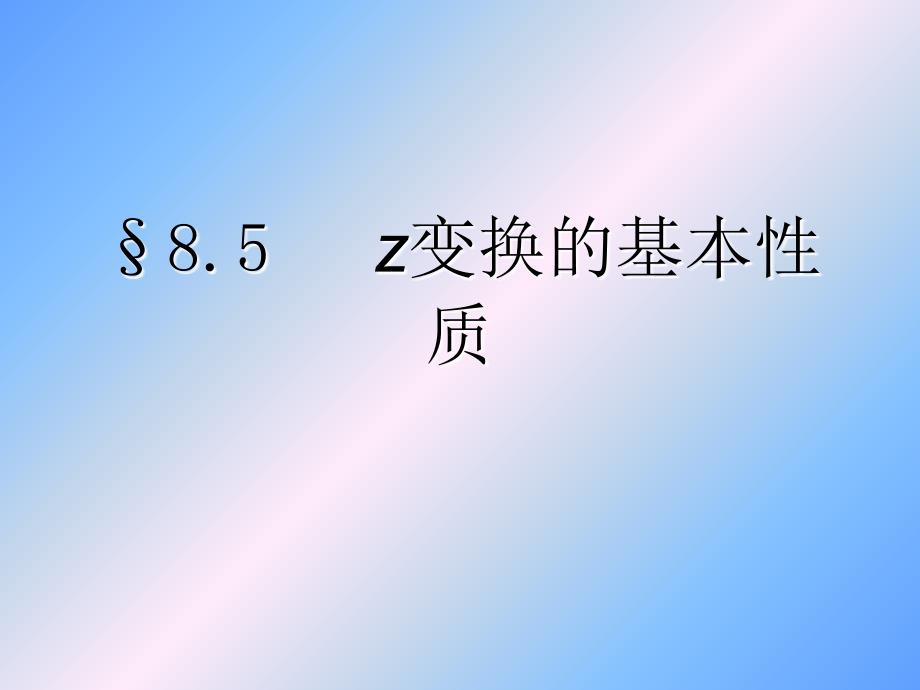 §8.5 z变换的基本性质